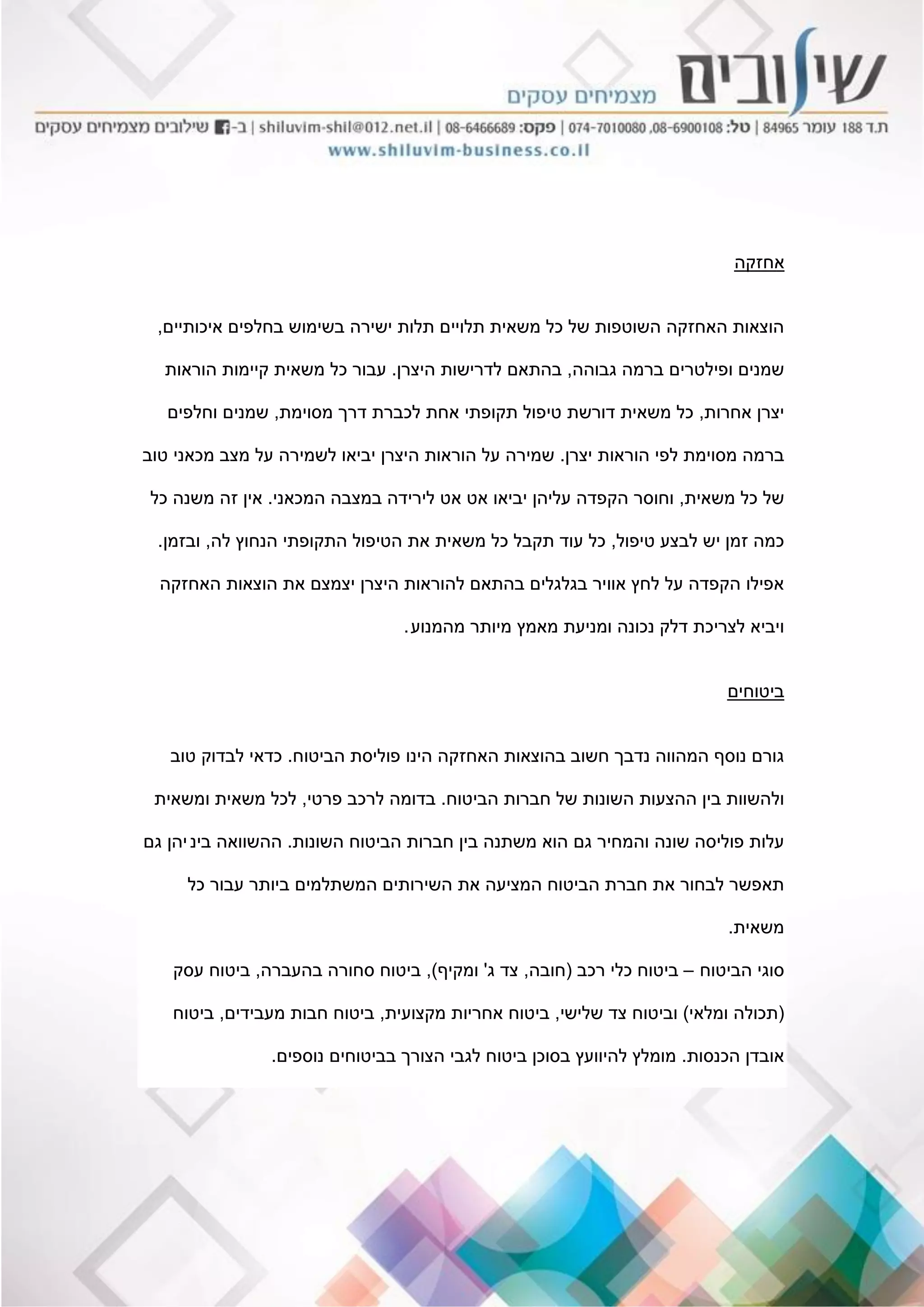 שילובים
מצמיחים עסקים

ת.ד 188 עומר 84965 | טל: 08-6900108, 074-7010080 | פקס: 08-6466689 | shiluvim-shil@012.net.il | ב- שילובים מצמיחים עסקים
www.shiluvim-business.co.il

אחזקה

הוצאות האחזקה השוטפות של כל משאית תלויים תלות ישירה בשימוש בחלפים איכותיים, שמנים ופילטרים ברמה גבוהה, בהתאם לדרישות היצרן. עבור כל משאית קיימות הוראות יצרן אחרות, כל משאית דורשת טיפול תקופתי אחת לכברת דרך מסוימת, שמנים וחלפים ברמה מסוימת לפי הוראות יצרן. שמירה על הוראות היצרן יביאו לשמירה על מצב מכאני טוב של כל משאית, וחוסר הקפדה עליהן יביאו אט אט לירידה במצבה המכאני. אין זה משנה כל כמה זמן יש לבצע טיפול, כל עוד תקבל כל משאית את הטיפול התקופתי הנחוץ לה, ובזמן. אפילו הקפדה על לחץ אוויר בגלגלים בהתאם להוראות היצרן יצמצם את הוצאות האחזקה ויביא לצריכת דלק נכונה ומניעת מאמץ מיותר מהמנוע.

ביטוחים

גורם נוסף המהווה נדבך חשוב בהוצאות האחזקה הינו פוליסת הביטוח. כדאי לבדוק טוב ולהשוות בין ההצעות השונות של חברות הביטוח. בדומה לרכב פרטי, לכל משאית ומשאית עלות פוליסה שונה והמחיר גם הוא משתנה בין חברות הביטוח השונות. ההשוואה ביניהן גם תאפשר לבחור את חברת הביטוח המציעה את השירותים המשתלמים ביותר עבור כל משאית.
סוגי הביטוח – ביטוח כלי רכב (חובה, צד ג' ומקיף), ביטוח סחורה בהעברה, ביטוח עסק (תכולה ומלאי) וביטוח צד שלישי, ביטוח אחריות מקצועית, ביטוח חבות מעבידים, ביטוח אובדן הכנסות. מומלץ להיוועץ בסוכן ביטוח לגבי הצורך בביטוחים נוספים.